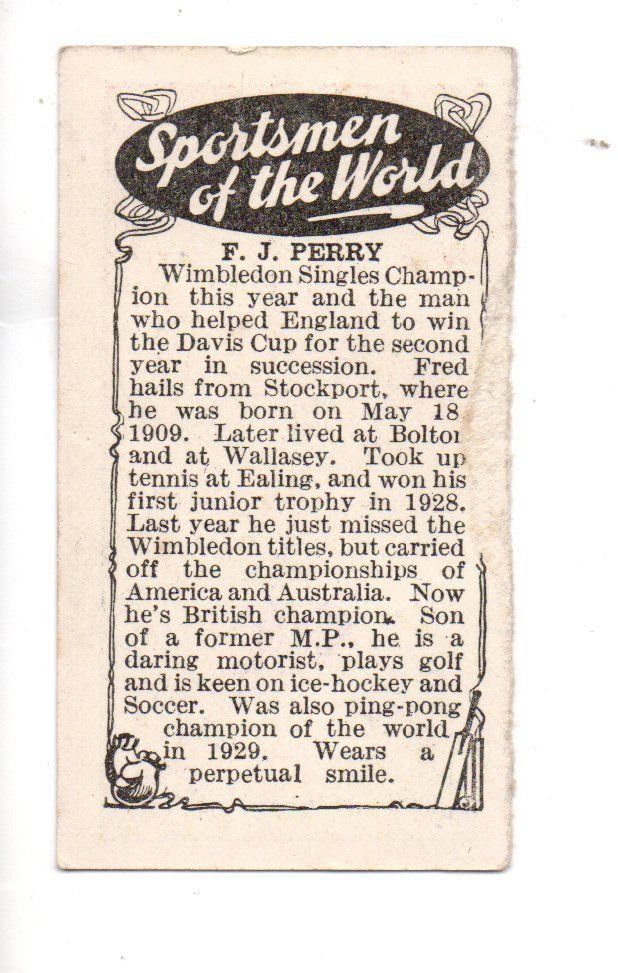 Sportsmen of the World

F. J. PERRY

Wimbledon Singles Champion this year and the man who helped England to win the Davis Cup for the second year in succession. Fred hails from Stockport, where he was born on May 18 1909. Later lived at Bolton and at Wallasey. Took up tennis at Ealing, and won his first junior trophy in 1928. Last year he just missed the Wimbledon titles, but carried off the championships of America and Australia. Now he's British champion. Son of a former M.P., he is a daring motorist, plays golf and is keen on ice-hockey and Soccer. Was also ping-pong champion of the world in 1929. Wears a perpetual smile.